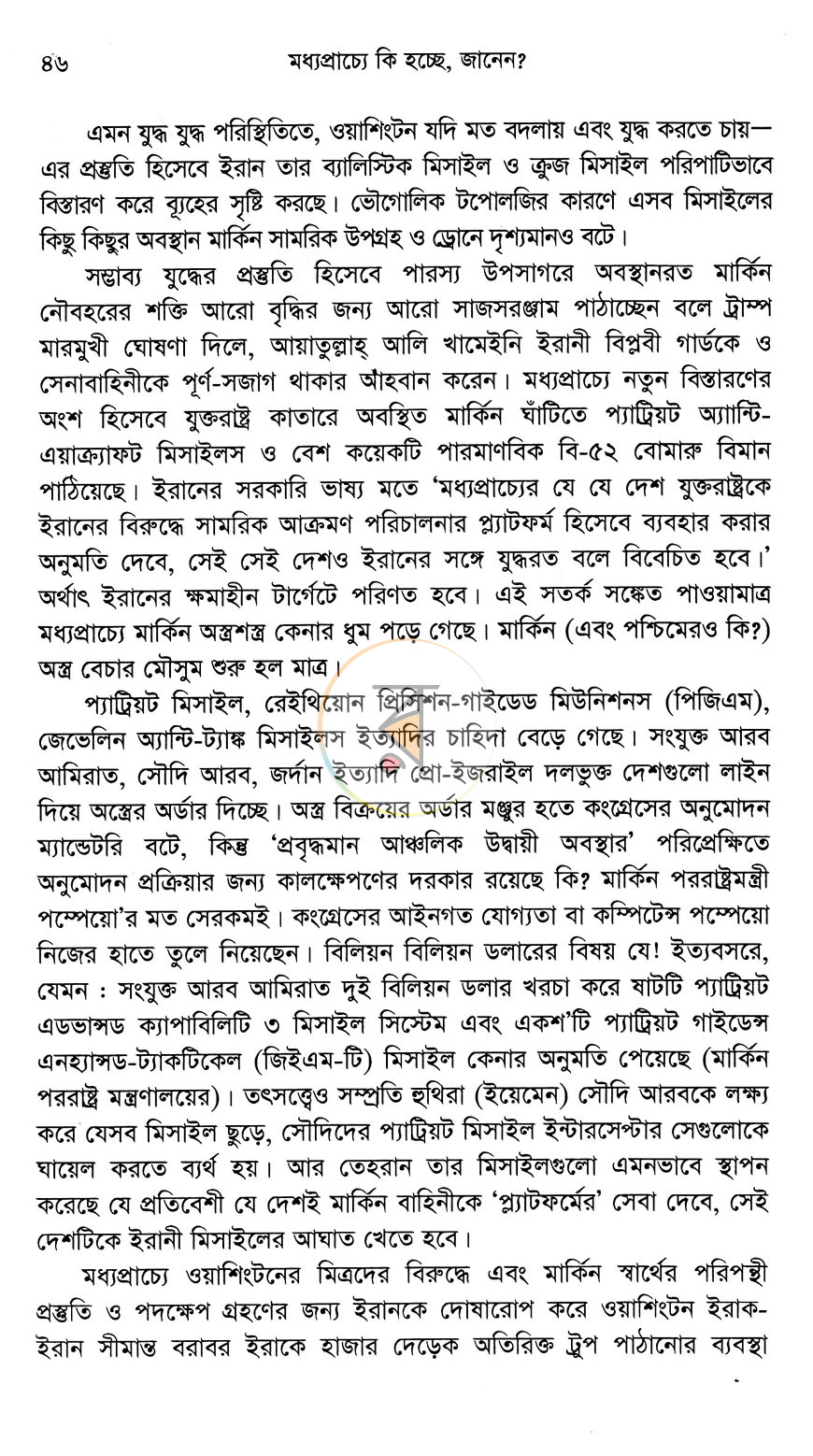 ৪৬ মধ্যপ্রাচ্যে কি হচ্ছে, জানেন?

এমন যুদ্ধ যুদ্ধ পরিস্থিতিতে, ওয়াশিংটন যদি মত বদলায় এবং যুদ্ধ করতে চায়—এর প্রস্তুতি হিসেবে ইরান তার ব্যালিস্টিক মিসাইল ও ক্রুজ মিসাইল পরিপাটিভাবে বিস্তারণ করে ব্যূহের সৃষ্টি করছে। ভৌগোলিক টপোলজির কারণে এসব মিসাইলের কিছু কিছুর অবস্থান মার্কিন সামরিক উপগ্রহ ও ড্রোনে দৃশ্যমানও বটে।

সম্ভাব্য যুদ্ধের প্রস্তুতি হিসেবে পারস্য উপসাগরে অবস্থানরত মার্কিন নৌবহরের শক্তি আরো বৃদ্ধির জন্য আরো সাজসরঞ্জাম পাঠাচ্ছেন বলে ট্রাম্প মারমুখী ঘোষণা দিলে, আয়াতুল্লাহ্ আলি খামেইনি ইরানী বিপ্লবী গার্ডকে ও সেনাবাহিনীকে পূর্ণ-সজাগ থাকার আহবান করেন। মধ্যপ্রাচ্যে নতুন বিস্তারণের অংশ হিসেবে যুক্তরাষ্ট্র কাতারে অবস্থিত মার্কিন ঘাঁটিতে প্যাট্রিয়ট অ্যান্টি-এয়াক্র্যাফট মিসাইলস ও বেশ কয়েকটি পারমাণবিক বি-৫২ বোমারু বিমান পাঠিয়েছে। ইরানের সরকারি ভাষ্য মতে 'মধ্যপ্রাচ্যের যে যে দেশ যুক্তরাষ্ট্রকে ইরানের বিরুদ্ধে সামরিক আক্রমণ পরিচালনার প্ল্যাটফর্ম হিসেবে ব্যবহার করার অনুমতি দেবে, সেই সেই দেশও ইরানের সঙ্গে যুদ্ধরত বলে বিবেচিত হবে।' অর্থাৎ ইরানের ক্ষমাহীন টার্গেটে পরিণত হবে। এই সতর্ক সঙ্কেত পাওয়ামাত্র মধ্যপ্রাচ্যে মার্কিন অস্ত্রশস্ত্র কেনার ধুম পড়ে গেছে। মার্কিন (এবং পশ্চিমেরও কি?) অস্ত্র বেচার মৌসুম শুরু হল মাত্র।

প্যাট্রিয়ট মিসাইল, রেইথিয়োন প্রিসিশন-গাইডেড মিউনিশনস (পিজিএম), জেভেলিন অ্যান্টি-ট্যাঙ্ক মিসাইলস ইত্যাদির চাহিদা বেড়ে গেছে। সংযুক্ত আরব আমিরাত, সৌদি আরব, জর্দান ইত্যাদি প্রো-ইজরাইল দলভুক্ত দেশগুলো লাইন দিয়ে অস্ত্রের অর্ডার দিচ্ছে। অস্ত্র বিক্রয়ের অর্ডার মঞ্জুর হতে কংগ্রেসের অনুমোদন ম্যান্ডেটরি বটে, কিন্তু 'প্রবৃদ্ধমান আঞ্চলিক উদ্বায়ী অবস্থার' পরিপ্রেক্ষিতে অনুমোদন প্রক্রিয়ার জন্য কালক্ষেপণের দরকার রয়েছে কি? মার্কিন পররাষ্ট্রমন্ত্রী পম্পেয়ো'র মত সেরকমই। কংগ্রেসের আইনগত যোগ্যতা বা কম্পিটেন্স পম্পেয়ো নিজের হাতে তুলে নিয়েছেন। বিলিয়ন বিলিয়ন ডলারের বিষয় যে! ইত্যবসরে, যেমন : সংযুক্ত আরব আমিরাত দুই বিলিয়ন ডলার খরচা করে ষাটটি প্যাট্রিয়ট এডভান্সড ক্যাপাবিলিটি ৩ মিসাইল সিস্টেম এবং একশ'টি প্যাট্রিয়ট গাইডেন্স এনহ্যান্সড-ট্যাকটিকেল (জিইএম-টি) মিসাইল কেনার অনুমতি পেয়েছে (মার্কিন পররাষ্ট্র মন্ত্রণালয়ের)। তৎসত্ত্বেও সম্প্রতি হুথিরা (ইয়েমেন) সৌদি আরবকে লক্ষ্য করে যেসব মিসাইল ছুড়ে, সৌদিদের প্যাট্রিয়ট মিসাইল ইন্টারসেপ্টার সেগুলোকে ঘায়েল করতে ব্যর্থ হয়। আর তেহরান তার মিসাইলগুলো এমনভাবে স্থাপন করেছে যে প্রতিবেশী যে দেশই মার্কিন বাহিনীকে 'প্ল্যাটফর্মের' সেবা দেবে, সেই দেশটিকে ইরানী মিসাইলের আঘাত খেতে হবে।

মধ্যপ্রাচ্যে ওয়াশিংটনের মিত্রদের বিরুদ্ধে এবং মার্কিন স্বার্থের পরিপন্থী প্রস্তুতি ও পদক্ষেপ গ্রহণের জন্য ইরানকে দোষারোপ করে ওয়াশিংটন ইরাক-ইরান সীমান্ত বরাবর ইরাকে হাজার দেড়েক অতিরিক্ত ট্রুপ পাঠানোর ব্যবস্থা